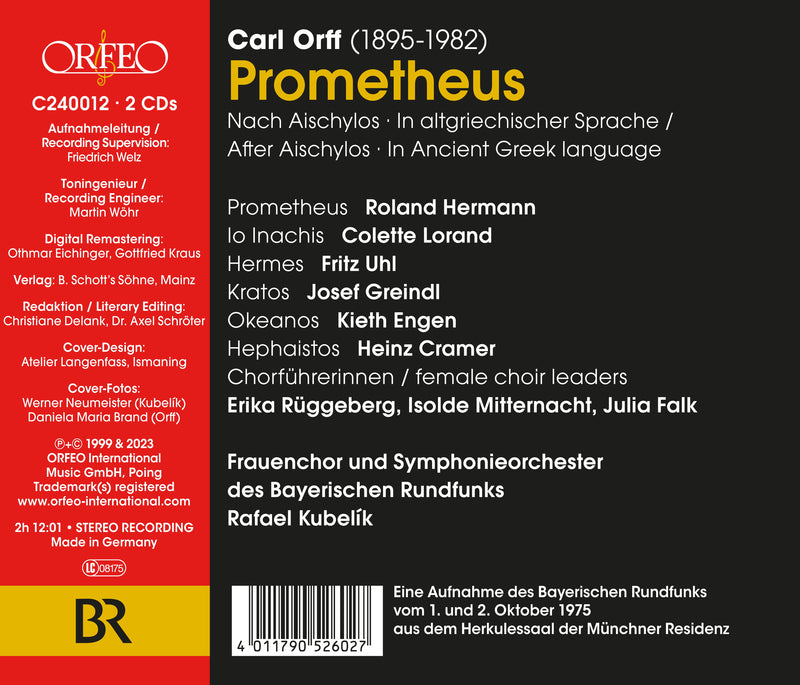 ORFEO

C240012 · 2 CDs

Aufnahmeleitung / Recording Supervision: Friedrich Welz

Toningenieur / Recording Engineer: Martin Wöhr

Digital Remastering: Othmar Eichinger, Gottfried Kraus

Verlag: B. Schott's Söhne, Mainz

Redaktion / Literary Editing: Christiane Delank, Dr. Axel Schröter

Cover-Design: Atelier Langenfass, Ismaning

Cover-Fotos: Werner Neumeister (Kubelík) Daniela Maria Brand (Orff)

℗+© 1999 & 2023 ORFEO International Music GmbH, Poing Trademark(s) registered www.orfeo-international.com

2h 12:01 • STEREO RECORDING Made in Germany

LC 08175

BR

Carl Orff (1895-1982)

Prometheus

Nach Aischylos · In altgriechischer Sprache / After Aischylos · In Ancient Greek language

Prometheus Roland Hermann
Io Inachis Colette Lorand
Hermes Fritz Uhl
Kratos Josef Greindl
Okeanos Kieth Engen
Hephaistos Heinz Cramer
Chorführerinnen / female choir leaders
Erika Rüggeberg, Isolde Mitternacht, Julia Falk

Frauenchor und Symphonieorchester des Bayerischen Rundfunks
Rafael Kubelík

4 011790 526027

Eine Aufnahme des Bayerischen Rundfunks vom 1. und 2. Oktober 1975 aus dem Herkulessaal der Münchner Residenz